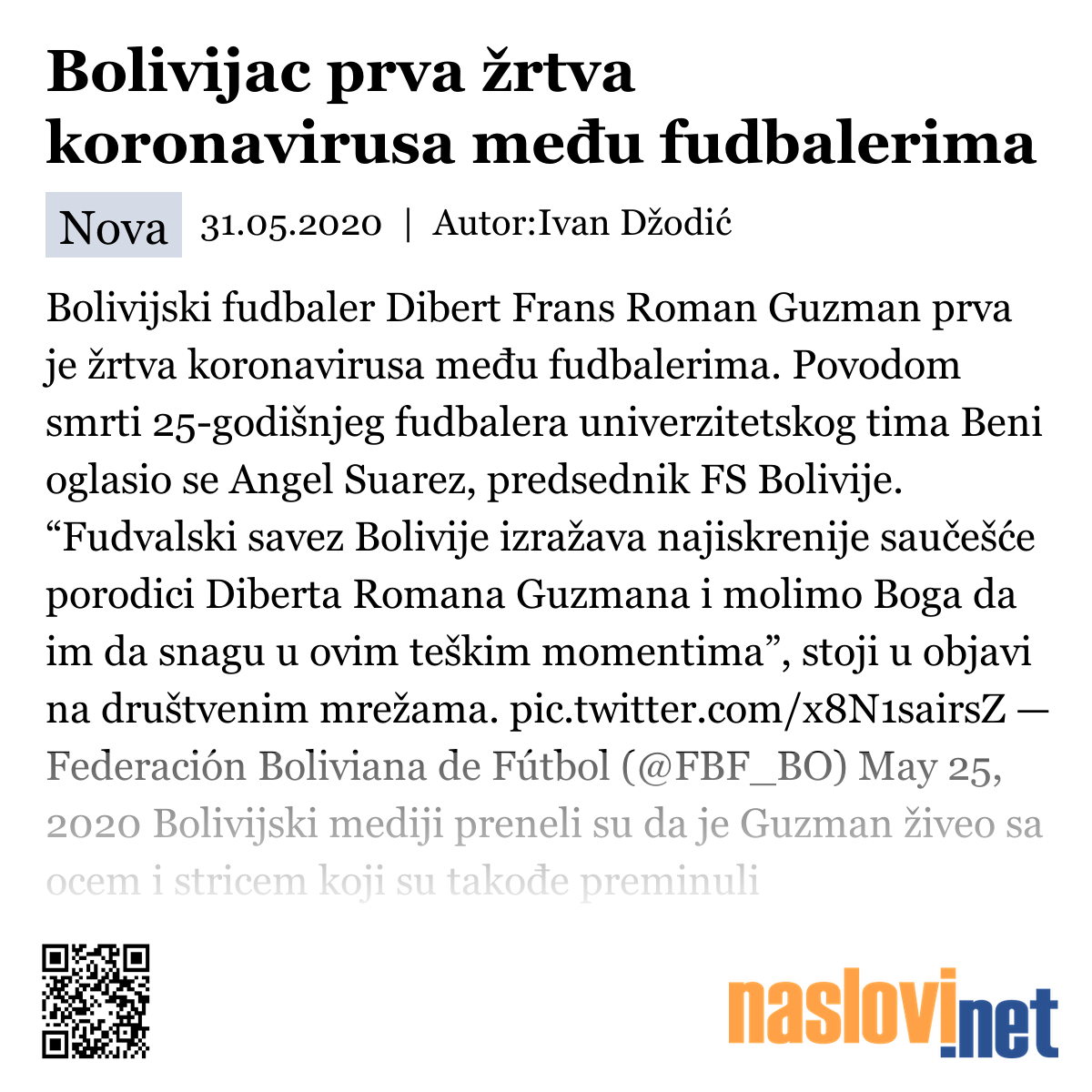 Bolivijac prva žrtva koronavirusa među fudbalerima

Nova 31.05.2020 | Autor:Ivan Džodić

Bolivijski fudbaler Dibert Frans Roman Guzman prva je žrtva koronavirusa među fudbalerima. Povodom smrti 25-godišnjeg fudbalera univerzitetskog tima Beni oglasio se Angel Suarez, predsednik FS Bolivije. “Fudvalski savez Bolivije izražava najiskrenije saučešće porodici Diberta Romana Guzmana i molimo Boga da im da snagu u ovim teškim momentima”, stoji u objavi na društvenim mrežama. pic.twitter.com/x8N1sairsZ — Federación Boliviana de Fútbol (@FBF_BO) May 25, 2020 Bolivijski mediji preneli su da je Guzman živeo sa ocem i stricem koji su takođe preminuli

naslovi.net